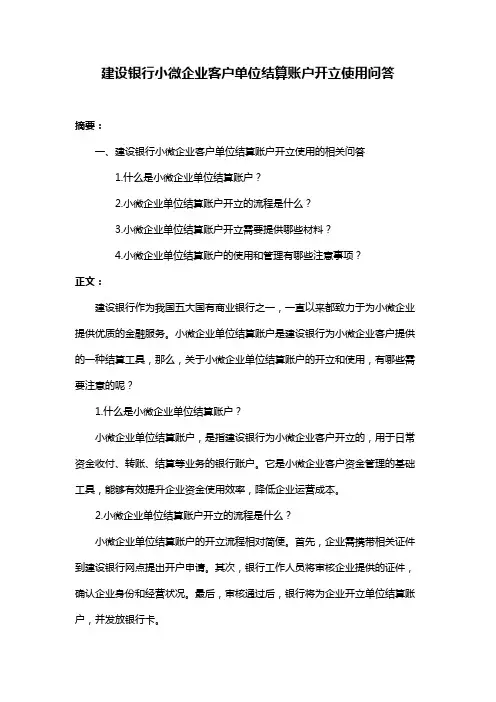 建设银行小微企业客户单位结算账户开立使用问答

摘要：

一、建设银行小微企业客户单位结算账户开立使用的相关问答

1.什么是小微企业单位结算账户？

2.小微企业单位结算账户开立的流程是什么？

3.小微企业单位结算账户开立需要提供哪些材料？

4.小微企业单位结算账户的使用和管理有哪些注意事项？

正文：

建设银行作为我国五大国有商业银行之一，一直以来都致力于为小微企业提供优质的金融服务。小微企业单位结算账户是建设银行为小微企业客户提供的一种结算工具，那么，关于小微企业单位结算账户的开立和使用，有哪些需要注意的呢？

1.什么是小微企业单位结算账户？

小微企业单位结算账户，是指建设银行为小微企业客户开立的，用于日常资金收付、转账、结算等业务的银行账户。它是小微企业客户资金管理的基础工具，能够有效提升企业资金使用效率，降低企业运营成本。

2.小微企业单位结算账户开立的流程是什么？

小微企业单位结算账户的开立流程相对简便。首先，企业需携带相关证件到建设银行网点提出开户申请。其次，银行工作人员将审核企业提供的证件，确认企业身份和经营状况。最后，审核通过后，银行将为企业开立单位结算账户，并发放银行卡。